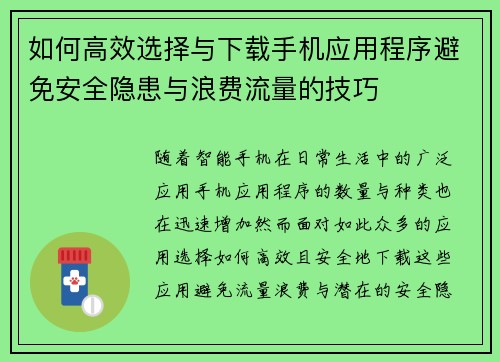 如何高效选择与下载手机应用程序避免安全隐患与浪费流量的技巧

随着智能手机在日常生活中的广泛应用手机应用程序的数量与种类也在迅速增加然而面对如此众多的应用选择如何高效且安全地下载这些应用避免流量浪费与潜在的安全隐